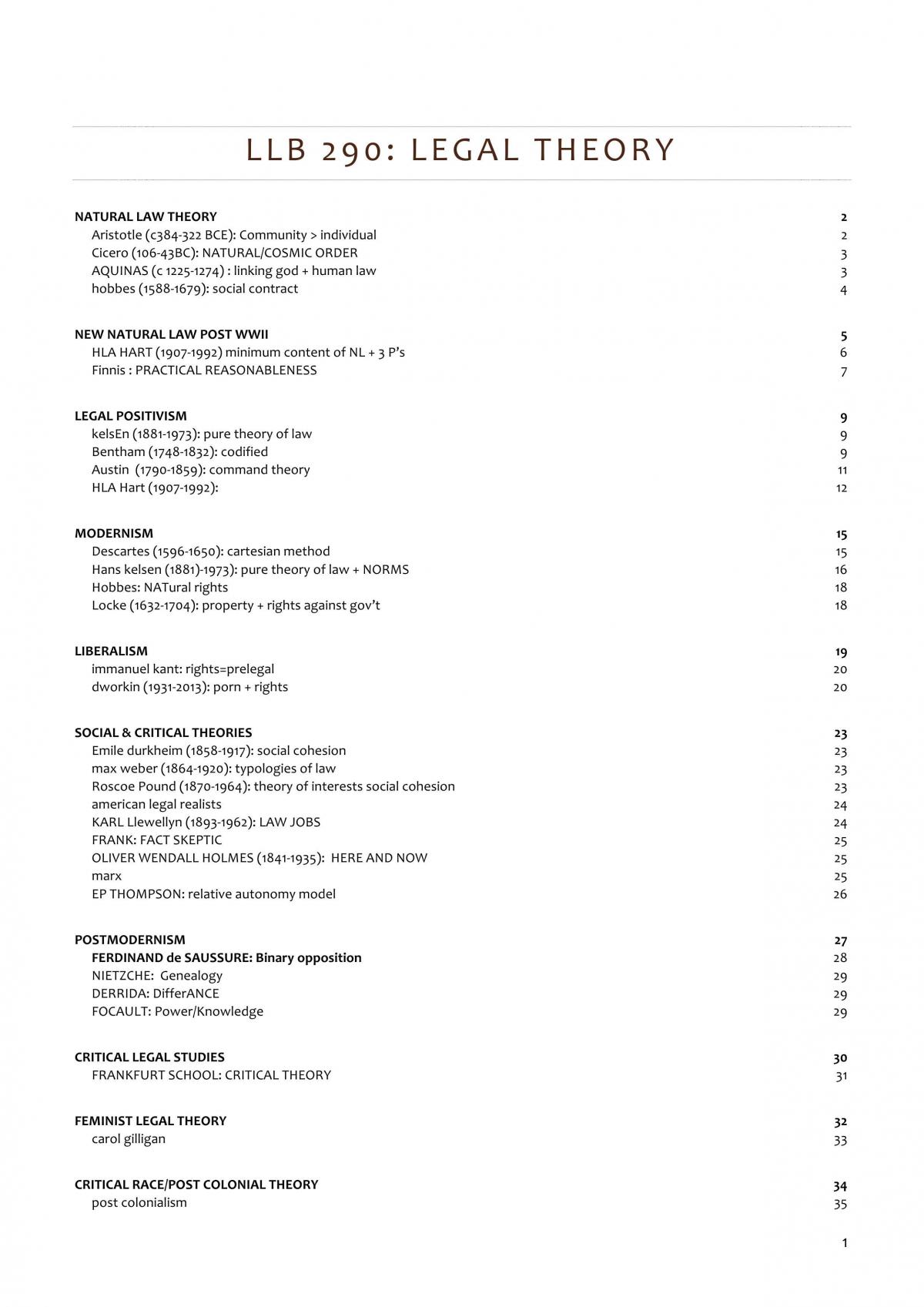 LLB 290: LEGAL THEORY

NATURAL LAW THEORY 2
Aristotle (c384-322 BCE): Community > individual 2
Cicero (106-43BC): NATURAL/COSMIC ORDER 3
AQUINAS (c 1225-1274) : linking god + human law 3
hobbes (1588-1679): social contract 4

NEW NATURAL LAW POST WWII 5
HLA HART (1907-1992) minimum content of NL + 3 P's 6
Finnis : PRACTICAL REASONABLENESS 7

LEGAL POSITIVISM 9
kelsEn (1881-1973): pure theory of law 9
Bentham (1748-1832): codified 9
Austin (1790-1859): command theory 11
HLA Hart (1907-1992): 12

MODERNISM 15
Descartes (1596-1650): cartesian method 15
Hans kelsen (1881)-1973): pure theory of law + NORMS 16
Hobbes: NATural rights 18
Locke (1632-1704): property + rights against gov't 18

LIBERALISM 19
immanuel kant: rights=prelegal 20
dworkin (1931-2013): porn + rights 20

SOCIAL & CRITICAL THEORIES 23
Emile durkheim (1858-1917): social cohesion 23
max weber (1864-1920): typologies of law 23
Roscoe Pound (1870-1964): theory of interests social cohesion 23
american legal realists 24
KARL Llewellyn (1893-1962): LAW JOBS 24
FRANK: FACT SKEPTIC 25
OLIVER WENDALL HOLMES (1841-1935): HERE AND NOW 25
marx 25
EP THOMPSON: relative autonomy model 26

POSTMODERNISM 27
FERDINAND de SAUSSURE: Binary opposition 28
NIETZCHE: Genealogy 29
DERRIDA: DifferANCE 29
FOCAULT: Power/Knowledge 29

CRITICAL LEGAL STUDIES 30
FRANKFURT SCHOOL: CRITICAL THEORY 31

FEMINIST LEGAL THEORY 32
carol gilligan 33

CRITICAL RACE/POST COLONIAL THEORY 34
post colonialism 35

1